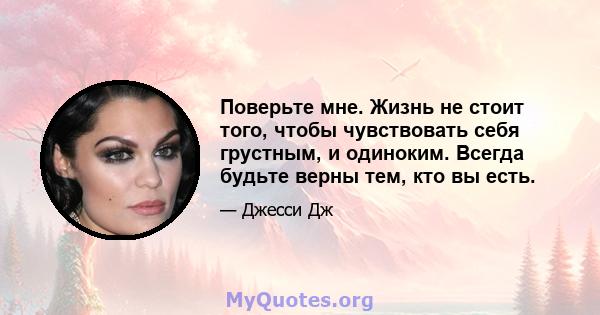 Поверьте мне. Жизнь не стоит того, чтобы чувствовать себя грустным, и одиноким. Всегда будьте верны тем, кто вы есть.

— Джесси Дж

MyQuotes.org